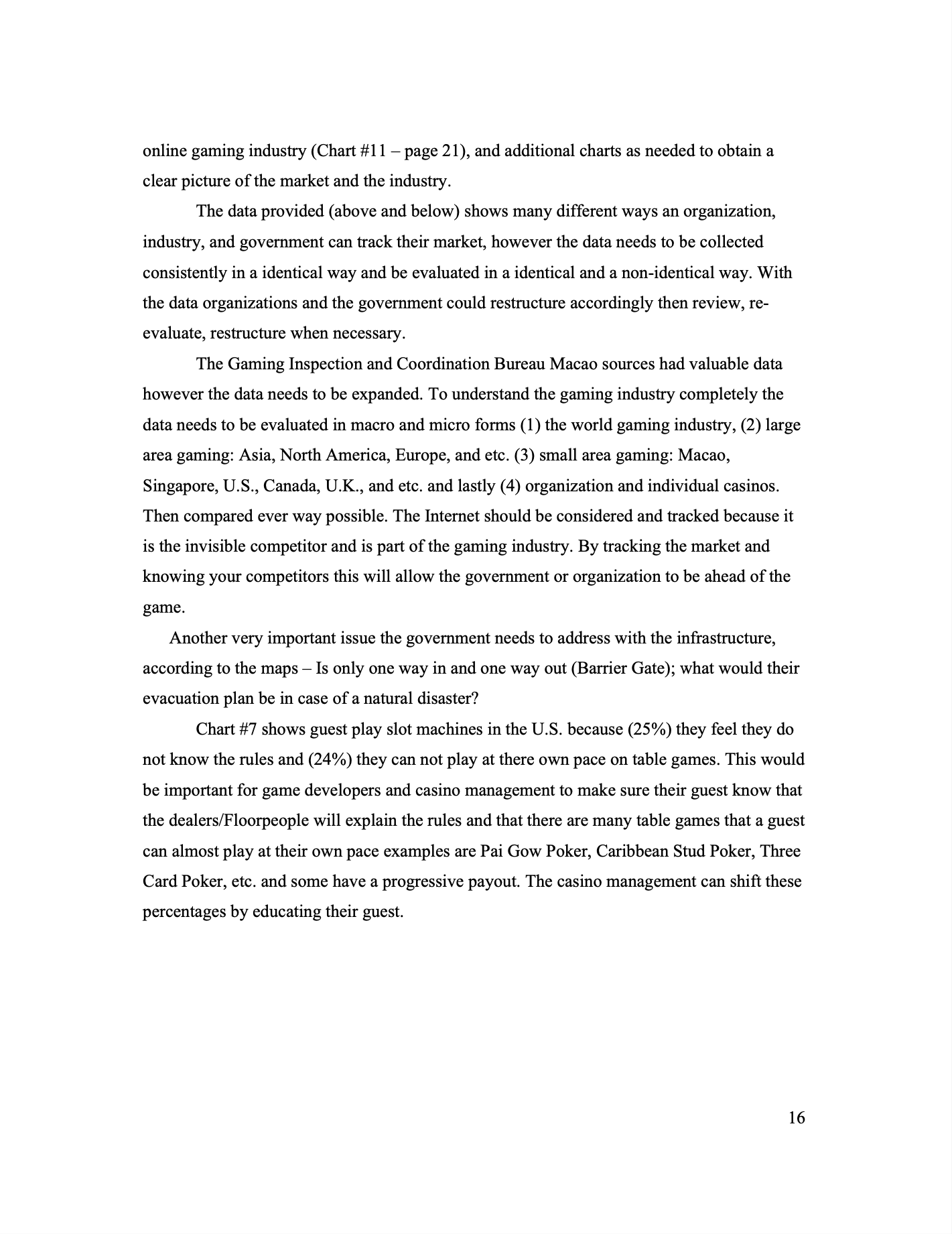 online gaming industry (Chart #11 – page 21), and additional charts as needed to obtain a clear picture of the market and the industry.

The data provided (above and below) shows many different ways an organization, industry, and government can track their market, however the data needs to be collected consistently in a identical way and be evaluated in a identical and a non-identical way. With the data organizations and the government could restructure accordingly then review, re-evaluate, restructure when necessary.

The Gaming Inspection and Coordination Bureau Macao sources had valuable data however the data needs to be expanded. To understand the gaming industry completely the data needs to be evaluated in macro and micro forms (1) the world gaming industry, (2) large area gaming: Asia, North America, Europe, and etc. (3) small area gaming: Macao, Singapore, U.S., Canada, U.K., and etc. and lastly (4) organization and individual casinos. Then compared ever way possible. The Internet should be considered and tracked because it is the invisible competitor and is part of the gaming industry. By tracking the market and knowing your competitors this will allow the government or organization to be ahead of the game.

Another very important issue the government needs to address with the infrastructure, according to the maps – Is only one way in and one way out (Barrier Gate); what would their evacuation plan be in case of a natural disaster?

Chart #7 shows guest play slot machines in the U.S. because (25%) they feel they do not know the rules and (24%) they can not play at there own pace on table games. This would be important for game developers and casino management to make sure their guest know that the dealers/Floorpeople will explain the rules and that there are many table games that a guest can almost play at their own pace examples are Pai Gow Poker, Caribbean Stud Poker, Three Card Poker, etc. and some have a progressive payout. The casino management can shift these percentages by educating their guest.

16